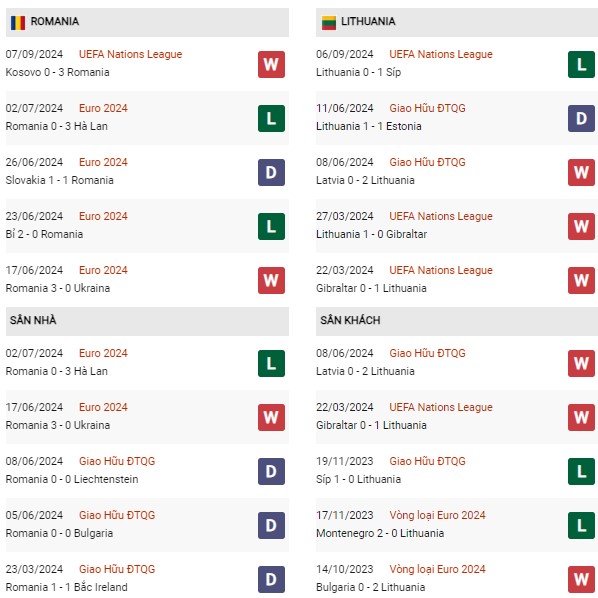 ROMANIA

07/09/2024 UEFA Nations League
Kosovo 0 - 3 Romania
W

02/07/2024 Euro 2024
Romania 0 - 3 Hà Lan
L

26/06/2024 Euro 2024
Slovakia 1 - 1 Romania
D

23/06/2024 Euro 2024
Bỉ 2 - 0 Romania
L

17/06/2024 Euro 2024
Romania 3 - 0 Ukraina
W

SÂN NHÀ

02/07/2024 Euro 2024
Romania 0 - 3 Hà Lan
L

17/06/2024 Euro 2024
Romania 3 - 0 Ukraina
W

08/06/2024 Giao Hữu ĐTQG
Romania 0 - 0 Liechtenstein
D

05/06/2024 Giao Hữu ĐTQG
Romania 0 - 0 Bulgaria
D

23/03/2024 Giao Hữu ĐTQG
Romania 1 - 1 Bắc Ireland
D

LITHUANIA

06/09/2024 UEFA Nations League
Lithuania 0 - 1 Síp
L

11/06/2024 Giao Hữu ĐTQG
Lithuania 1 - 1 Estonia
D

08/06/2024 Giao Hữu ĐTQG
Latvia 0 - 2 Lithuania
W

27/03/2024 UEFA Nations League
Lithuania 1 - 0 Gibraltar
W

22/03/2024 UEFA Nations League
Gibraltar 0 - 1 Lithuania
W

SÂN KHÁCH

08/06/2024 Giao Hữu ĐTQG
Latvia 0 - 2 Lithuania
W

22/03/2024 UEFA Nations League
Gibraltar 0 - 1 Lithuania
W

19/11/2023 Giao Hữu ĐTQG
Síp 1 - 0 Lithuania
L

17/11/2023 Vòng loại Euro 2024
Montenegro 2 - 0 Lithuania
L

14/10/2023 Vòng loại Euro 2024
Bulgaria 0 - 2 Lithuania
W